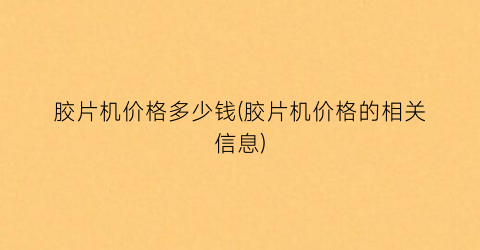 胶片机价格多少钱(胶片机价格的相关信息)